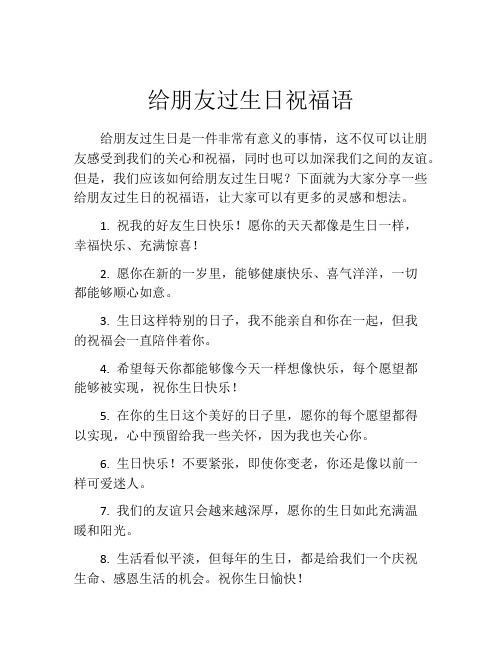 给朋友过生日祝福语

给朋友过生日是一件非常有意义的事情，这不仅可以让朋友感受到我们的关心和祝福，同时也可以加深我们之间的友谊。但是，我们应该如何给朋友过生日呢？下面就为大家分享一些给朋友过生日的祝福语，让大家可以有更多的灵感和想法。

1. 祝我的好友生日快乐！愿你的天天都像是生日一样，幸福快乐、充满惊喜！

2. 愿你在新的一岁里，能够健康快乐、喜气洋洋，一切都能够顺心如意。

3. 生日这样特别的日子，我不能亲自和你在一起，但我的祝福会一直陪伴着你。

4. 希望每天你都能够像今天一样想像快乐，每个愿望都能够被实现，祝你生日快乐！

5. 在你的生日这个美好的日子里，愿你的每个愿望都得以实现，心中预留给我一些关怀，因为我也关心你。

6. 生日快乐！不要紧张，即使你变老，你还是像以前一样可爱迷人。

7. 我们的友谊只会越来越深厚，愿你的生日如此充满温暖和阳光。

8. 生活看似平淡，但每年的生日，都是给我们一个庆祝生命、感恩生活的机会。祝你生日愉快！